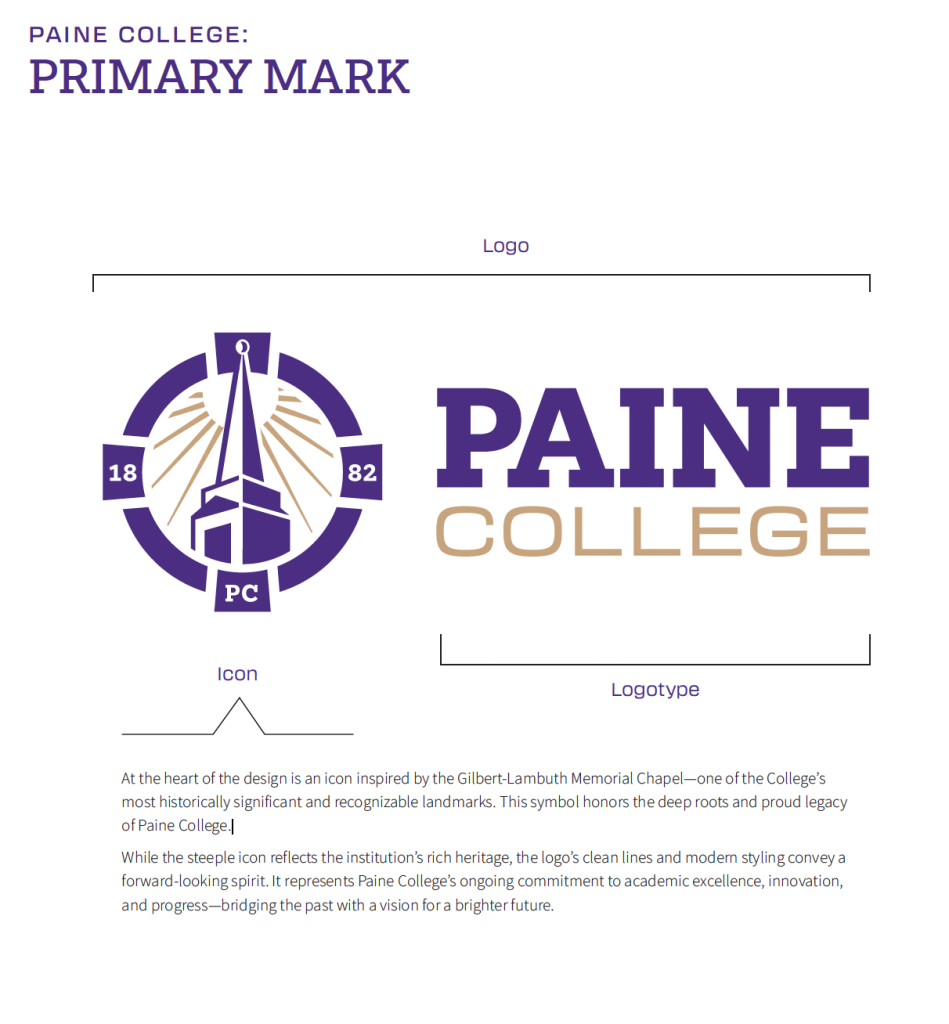 PAINE COLLEGE:
PRIMARY MARK

Logo

18 82
PC

PAINE
COLLEGE

Icon

Logotype

At the heart of the design is an icon inspired by the Gilbert-Lambuth Memorial Chapel—one of the College's most historically significant and recognizable landmarks. This symbol honors the deep roots and proud legacy of Paine College.

While the steeple icon reflects the institution's rich heritage, the logo's clean lines and modern styling convey a forward-looking spirit. It represents Paine College's ongoing commitment to academic excellence, innovation, and progress—bridging the past with a vision for a brighter future.